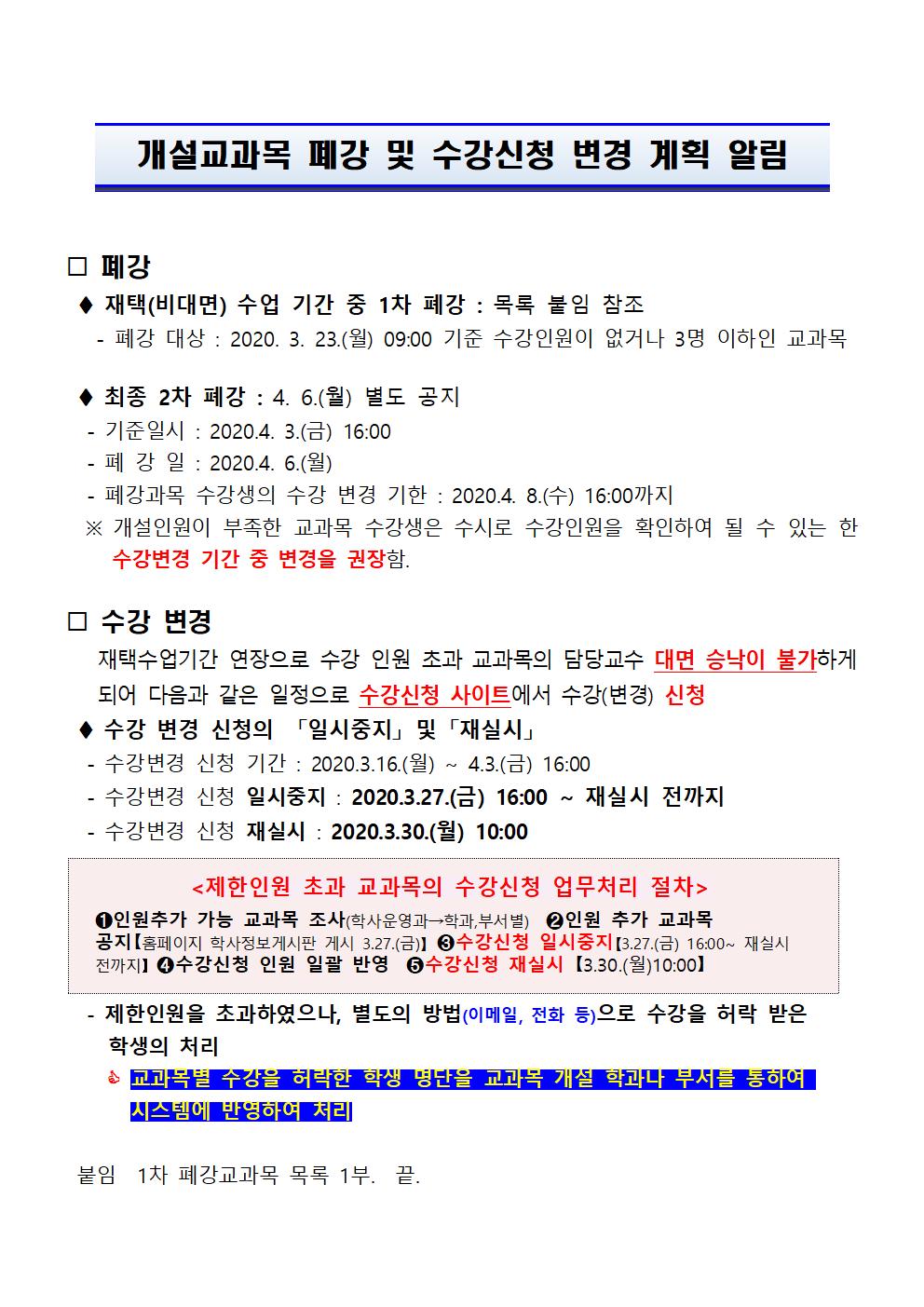 개설교과목 폐강 및 수강신청 변경 계획 알림

□ 폐강

♦ 재택(비대면) 수업 기간 중 1차 폐강 : 목록 붙임 참조

- 폐강 대상 : 2020. 3. 23.(월) 09:00 기준 수강인원이 없거나 3명 이하인 교과목

♦ 최종 2차 폐강 : 4. 6.(월) 별도 공지

- 기준일시 : 2020.4. 3.(금) 16:00
- 폐 강 일 : 2020.4. 6.(월)
- 폐강과목 수강생의 수강 변경 기한 : 2020.4. 8.(수) 16:00까지

※ 개설인원이 부족한 교과목 수강생은 수시로 수강인원을 확인하여 될 수 있는 한 수강변경 기간 중 변경을 권장함.

□ 수강 변경

재택수업기간 연장으로 수강 인원 초과 교과목의 담당교수 대면 승낙이 불가하게 되어 다음과 같은 일정으로 수강신청 사이트에서 수강(변경) 신청

♦ 수강 변경 신청의 「일시중지」 및 「재실시」

- 수강변경 신청 기간 : 2020.3.16.(월) ~ 4.3.(금) 16:00
- 수강변경 신청 일시중지 : 2020.3.27.(금) 16:00 ~ 재실시 전까지
- 수강변경 신청 재실시 : 2020.3.30.(월) 10:00

<제한인원 초과 교과목의 수강신청 업무처리 절차>

❶인원추가 가능 교과목 조사(학사운영과→학과,부서별) ❷인원 추가 교과목 공지【홈페이지 학사정보게시판 게시 3.27.(금)】 ❸수강신청 일시중지【3.27.(금) 16:00~ 재실시 전까지】 ❹수강신청 인원 일괄 반영 ❺수강신청 재실시 【3.30.(월)10:00】

- 제한인원을 초과하였으나, 별도의 방법(이메일, 전화 등)으로 수강을 허락 받은 학생의 처리

☞ 교과목별 수강을 허락한 학생 명단을 교과목 개설 학과나 부서를 통하여 시스템에 반영하여 처리

붙임 1차 폐강교과목 목록 1부. 끝.